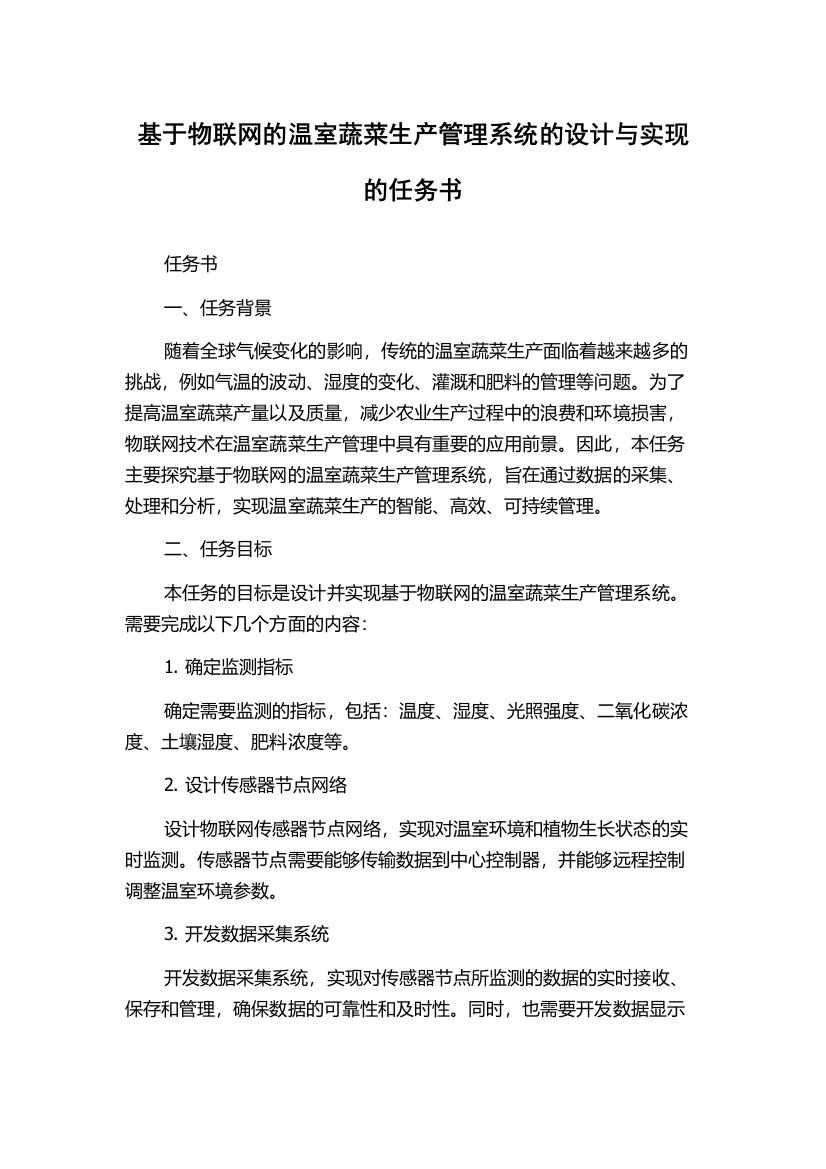 基于物联网的温室蔬菜生产管理系统的设计与实现的任务书

任务书

一、任务背景

随着全球气候变化的影响，传统的温室蔬菜生产面临着越来越多的挑战，例如气温的波动、湿度的变化、灌溉和肥料的管理等问题。为了提高温室蔬菜产量以及质量，减少农业生产过程中的浪费和环境损害，物联网技术在温室蔬菜生产管理中具有重要的应用前景。因此，本任务主要探究基于物联网的温室蔬菜生产管理系统，旨在通过数据的采集、处理和分析，实现温室蔬菜生产的智能、高效、可持续管理。

二、任务目标

本任务的目标是设计并实现基于物联网的温室蔬菜生产管理系统。需要完成以下几个方面的内容：

1. 确定监测指标

确定需要监测的指标，包括：温度、湿度、光照强度、二氧化碳浓度、土壤湿度、肥料浓度等。

2. 设计传感器节点网络

设计物联网传感器节点网络，实现对温室环境和植物生长状态的实时监测。传感器节点需要能够传输数据到中心控制器，并能够远程控制调整温室环境参数。

3. 开发数据采集系统

开发数据采集系统，实现对传感器节点所监测的数据的实时接收、保存和管理，确保数据的可靠性和及时性。同时，也需要开发数据显示